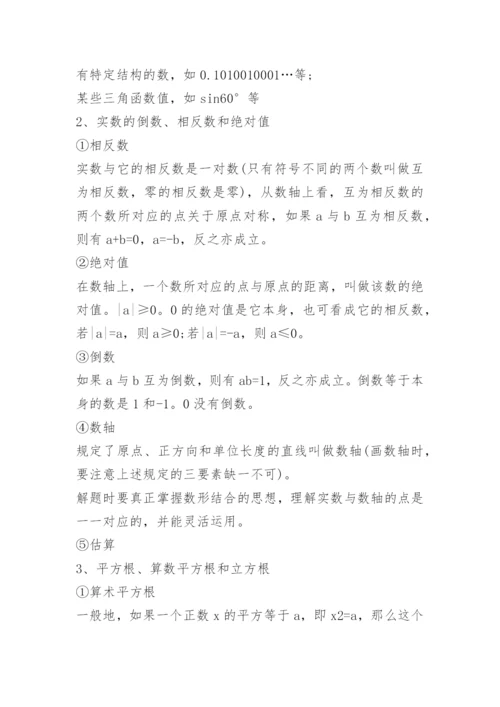 有特定结构的数，如 0.1010010001…等；
某些三角函数值，如 sin60° 等
2、实数的倒数、相反数和绝对值
①相反数
实数与它的相反数是一对数(只有符号不同的两个数叫做互为相反数，零的相反数是零)，从数轴上看，互为相反数的两个数所对应的点关于原点对称，如果 a 与 b 互为相反数，则有 a+b=0，a=-b，反之亦成立。
②绝对值
在数轴上，一个数所对应的点与原点的距离，叫做该数的绝对值。|a|≥0。0 的绝对值是它本身，也可看成它的相反数，若|a|=a，则 a≥0；若|a|=-a，则 a≤0。
③倒数
如果 a 与 b 互为倒数，则有 ab=1，反之亦成立。倒数等于本身的数是 1 和-1。0 没有倒数。
④数轴
规定了原点、正方向和单位长度的直线叫做数轴(画数轴时，要注意上述规定的三要素缺一不可)。
解题时要真正掌握数形结合的思想，理解实数与数轴的点是一一对应的，并能灵活运用。
⑤估算
3、平方根、算数平方根和立方根
①算术平方根
一般地，如果一个正数 x 的平方等于 a，即 x2=a，那么这个